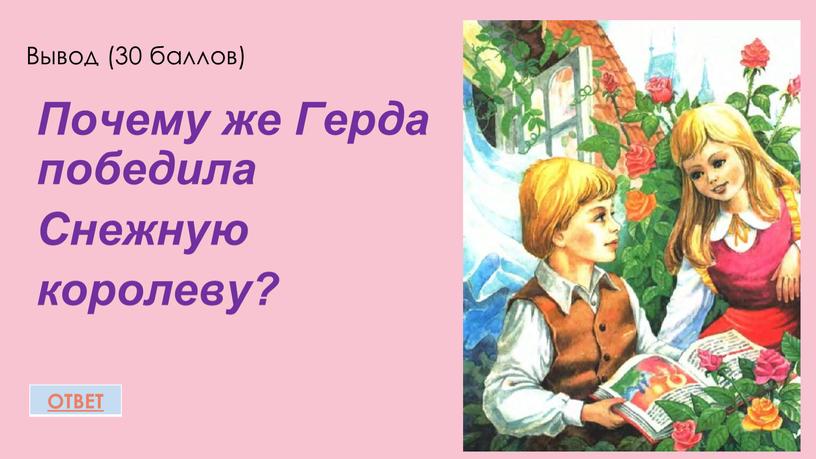 Вывод (30 баллов)

Почему же Герда победила Снежную королеву?

ОТВЕТ